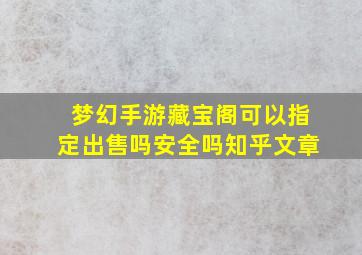 梦幻手游藏宝阁可以指定出售吗安全吗知乎文章